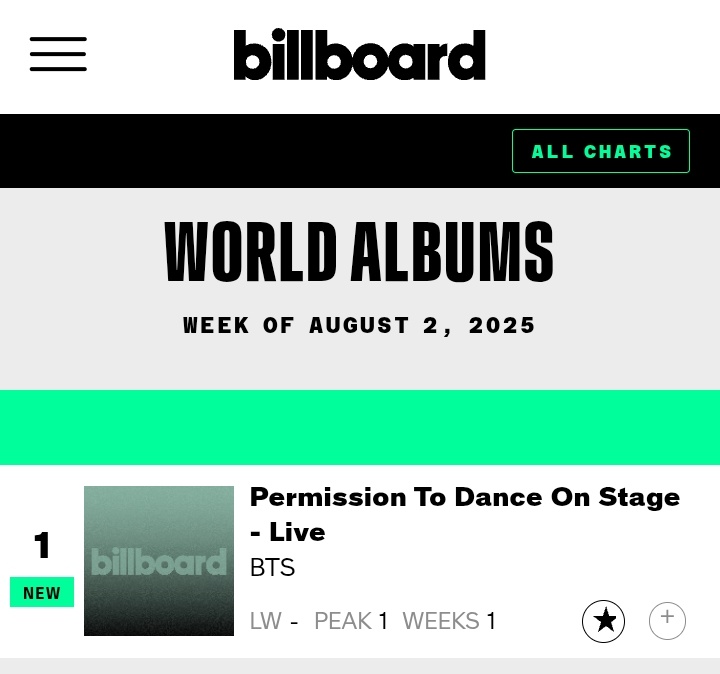 billboard

ALL CHARTS

WORLD ALBUMS

WEEK OF AUGUST 2, 2025

1

NEW

billboard

Permission To Dance On Stage - Live

BTS

LW - PEAK 1 WEEKS 1

+